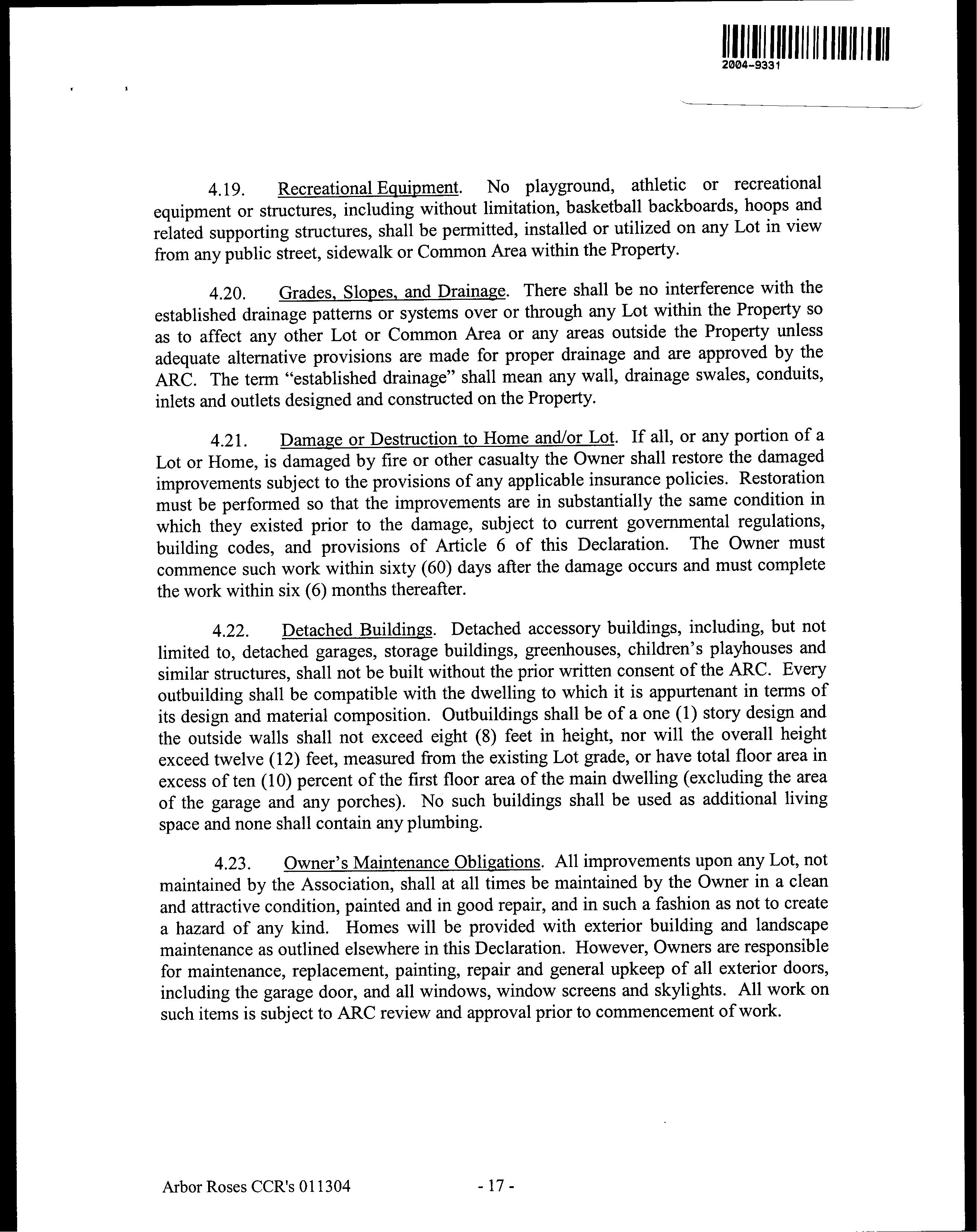 2004-9331

4.19. Recreational Equipment. No playground, athletic or recreational equipment or structures, including without limitation, basketball backboards, hoops and related supporting structures, shall be permitted, installed or utilized on any Lot in view from any public street, sidewalk or Common Area within the Property.

4.20. Grades, Slopes, and Drainage. There shall be no interference with the established drainage patterns or systems over or through any Lot within the Property so as to affect any other Lot or Common Area or any areas outside the Property unless adequate alternative provisions are made for proper drainage and are approved by the ARC. The term "established drainage" shall mean any wall, drainage swales, conduits, inlets and outlets designed and constructed on the Property.

4.21. Damage or Destruction to Home and/or Lot. If all, or any portion of a Lot or Home, is damaged by fire or other casualty the Owner shall restore the damaged improvements subject to the provisions of any applicable insurance policies. Restoration must be performed so that the improvements are in substantially the same condition in which they existed prior to the damage, subject to current governmental regulations, building codes, and provisions of Article 6 of this Declaration. The Owner must commence such work within sixty (60) days after the damage occurs and must complete the work within six (6) months thereafter.

4.22. Detached Buildings. Detached accessory buildings, including, but not limited to, detached garages, storage buildings, greenhouses, children's playhouses and similar structures, shall not be built without the prior written consent of the ARC. Every outbuilding shall be compatible with the dwelling to which it is appurtenant in terms of its design and material composition. Outbuildings shall be of a one (1) story design and the outside walls shall not exceed eight (8) feet in height, nor will the overall height exceed twelve (12) feet, measured from the existing Lot grade, or have total floor area in excess of ten (10) percent of the first floor area of the main dwelling (excluding the area of the garage and any porches). No such buildings shall be used as additional living space and none shall contain any plumbing.

4.23. Owner's Maintenance Obligations. All improvements upon any Lot, not maintained by the Association, shall at all times be maintained by the Owner in a clean and attractive condition, painted and in good repair, and in such a fashion as not to create a hazard of any kind. Homes will be provided with exterior building and landscape maintenance as outlined elsewhere in this Declaration. However, Owners are responsible for maintenance, replacement, painting, repair and general upkeep of all exterior doors, including the garage door, and all windows, window screens and skylights. All work on such items is subject to ARC review and approval prior to commencement of work.

Arbor Roses CCR's 011304 - 17 -